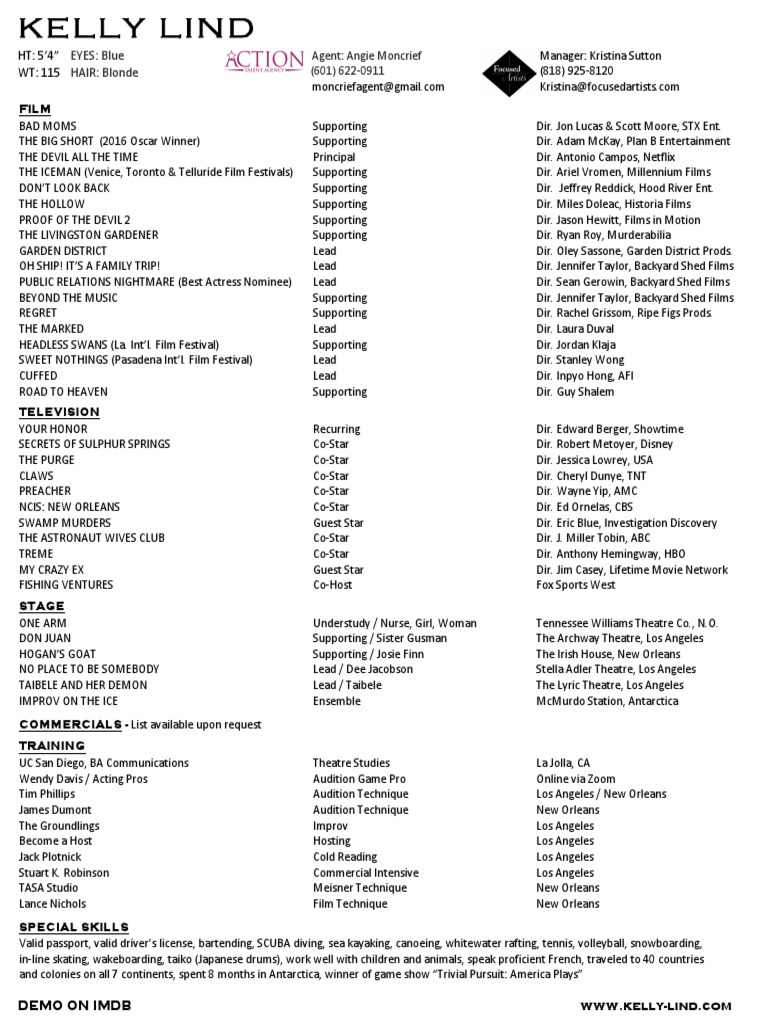 KELLY LIND

HT: 5'4" EYES: Blue
WT: 115 HAIR: Blonde

ACTION TALENT AGENCY

Agent: Angie Moncrief
(601) 622-0911
moncriefagent@gmail.com

Focused Artists

Manager: Kristina Sutton
(818) 925-8120
Kristina@focusedartists.com

FILM

| | | |
|---|---|---|
| BAD MOMS | Supporting | Dir. Jon Lucas & Scott Moore, STX Ent. |
| THE BIG SHORT (2016 Oscar Winner) | Supporting | Dir. Adam McKay, Plan B Entertainment |
| THE DEVIL ALL THE TIME | Principal | Dir. Antonio Campos, Netflix |
| THE ICEMAN (Venice, Toronto & Telluride Film Festivals) | Supporting | Dir. Ariel Vromen, Millennium Films |
| DON'T LOOK BACK | Supporting | Dir. Jeffrey Reddick, Hood River Ent. |
| THE HOLLOW | Supporting | Dir. Miles Doleac, Historia Films |
| PROOF OF THE DEVIL 2 | Supporting | Dir. Jason Hewitt, Films in Motion |
| THE LIVINGSTON GARDENER | Supporting | Dir. Ryan Roy, Murderabilia |
| GARDEN DISTRICT | Lead | Dir. Oley Sassone, Garden District Prods. |
| OH SHIP! IT'S A FAMILY TRIP! | Lead | Dir. Jennifer Taylor, Backyard Shed Films |
| PUBLIC RELATIONS NIGHTMARE (Best Actress Nominee) | Lead | Dir. Sean Gerowin, Backyard Shed Films |
| BEYOND THE MUSIC | Supporting | Dir. Jennifer Taylor, Backyard Shed Films |
| REGRET | Supporting | Dir. Rachel Grissom, Ripe Figs Prods. |
| THE MARKED | Lead | Dir. Laura Duval |
| HEADLESS SWANS (La. Int'l. Film Festival) | Supporting | Dir. Jordan Klaja |
| SWEET NOTHINGS (Pasadena Int'l. Film Festival) | Lead | Dir. Stanley Wong |
| CUFFED | Lead | Dir. Inpyo Hong, AFI |
| ROAD TO HEAVEN | Supporting | Dir. Guy Shalem |

TELEVISION

| | | |
|---|---|---|
| YOUR HONOR | Recurring | Dir. Edward Berger, Showtime |
| SECRETS OF SULPHUR SPRINGS | Co-Star | Dir. Robert Metoyer, Disney |
| THE PURGE | Co-Star | Dir. Jessica Lowrey, USA |
| CLAWS | Co-Star | Dir. Cheryl Dunye, TNT |
| PREACHER | Co-Star | Dir. Wayne Yip, AMC |
| NCIS: NEW ORLEANS | Co-Star | Dir. Ed Ornelas, CBS |
| SWAMP MURDERS | Guest Star | Dir. Eric Blue, Investigation Discovery |
| THE ASTRONAUT WIVES CLUB | Co-Star | Dir. J. Miller Tobin, ABC |
| TREME | Co-Star | Dir. Anthony Hemingway, HBO |
| MY CRAZY EX | Guest Star | Dir. Jim Casey, Lifetime Movie Network |
| FISHING VENTURES | Co-Host | Fox Sports West |

STAGE

| | | |
|---|---|---|
| ONE ARM | Understudy / Nurse, Girl, Woman | Tennessee Williams Theatre Co., N.O. |
| DON JUAN | Supporting / Sister Gusman | The Archway Theatre, Los Angeles |
| HOGAN'S GOAT | Supporting / Josie Finn | The Irish House, New Orleans |
| NO PLACE TO BE SOMEBODY | Lead / Dee Jacobson | Stella Adler Theatre, Los Angeles |
| TAIBELE AND HER DEMON | Lead / Taibele | The Lyric Theatre, Los Angeles |
| IMPROV ON THE ICE | Ensemble | McMurdo Station, Antarctica |

COMMERCIALS - List available upon request

TRAINING

| | | |
|---|---|---|
| UC San Diego, BA Communications | Theatre Studies | La Jolla, CA |
| Wendy Davis / Acting Pros | Audition Game Pro | Online via Zoom |
| Tim Phillips | Audition Technique | Los Angeles / New Orleans |
| James Dumont | Audition Technique | New Orleans |
| The Groundlings | Improv | Los Angeles |
| Become a Host | Hosting | Los Angeles |
| Jack Plotnick | Cold Reading | Los Angeles |
| Stuart K. Robinson | Commercial Intensive | Los Angeles |
| TASA Studio | Meisner Technique | New Orleans |
| Lance Nichols | Film Technique | New Orleans |

SPECIAL SKILLS

Valid passport, valid driver's license, bartending, SCUBA diving, sea kayaking, canoeing, whitewater rafting, tennis, volleyball, snowboarding, in-line skating, wakeboarding, taiko (Japanese drums), work well with children and animals, speak proficient French, traveled to 40 countries and colonies on all 7 continents, spent 8 months in Antarctica, winner of game show "Trivial Pursuit: America Plays"

DEMO ON IMDB

WWW.KELLY-LIND.COM